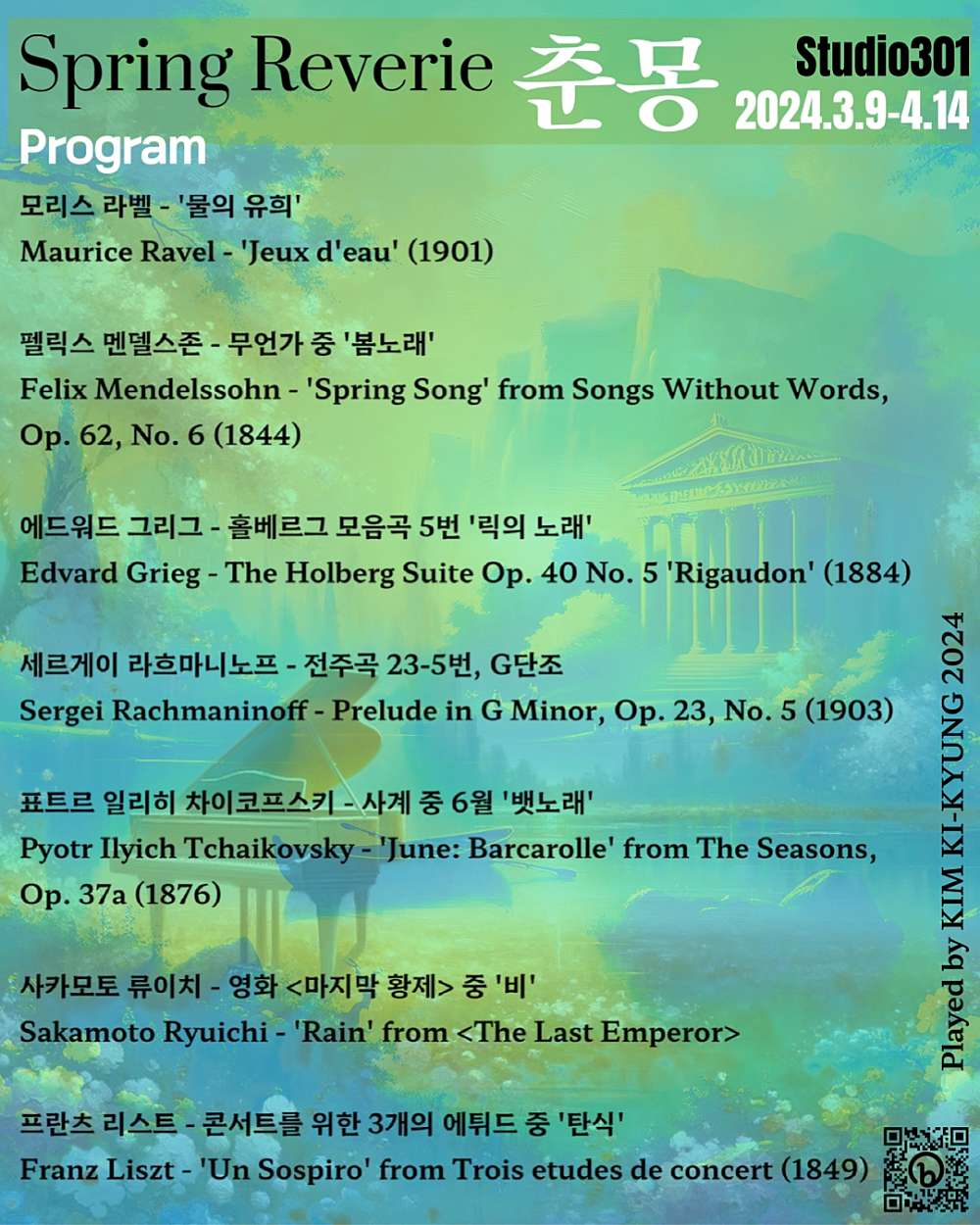 Spring Reverie 춘몽

Studio301
2024.3.9-4.14

Program

모리스 라벨 - '물의 유희'
Maurice Ravel - 'Jeux d'eau' (1901)

펠릭스 멘델스존 - 무언가 중 '봄노래'
Felix Mendelssohn - 'Spring Song' from Songs Without Words, Op. 62, No. 6 (1844)

에드워드 그리그 - 홀베르그 모음곡 5번 '릭의 노래'
Edvard Grieg - The Holberg Suite Op. 40 No. 5 'Rigaudon' (1884)

세르게이 라흐마니노프 - 전주곡 23-5번, G단조
Sergei Rachmaninoff - Prelude in G Minor, Op. 23, No. 5 (1903)

표트르 일리히 차이코프스키 - 사계 중 6월 '뱃노래'
Pyotr Ilyich Tchaikovsky - 'June: Barcarolle' from The Seasons, Op. 37a (1876)

사카모토 류이치 - 영화 <마지막 황제> 중 '비'
Sakamoto Ryuichi - 'Rain' from <The Last Emperor>

프란츠 리스트 - 콘서트를 위한 3개의 에튀드 중 '탄식'
Franz Liszt - 'Un Sospiro' from Trois etudes de concert (1849)

Played by KIM KI-KYUNG 2024